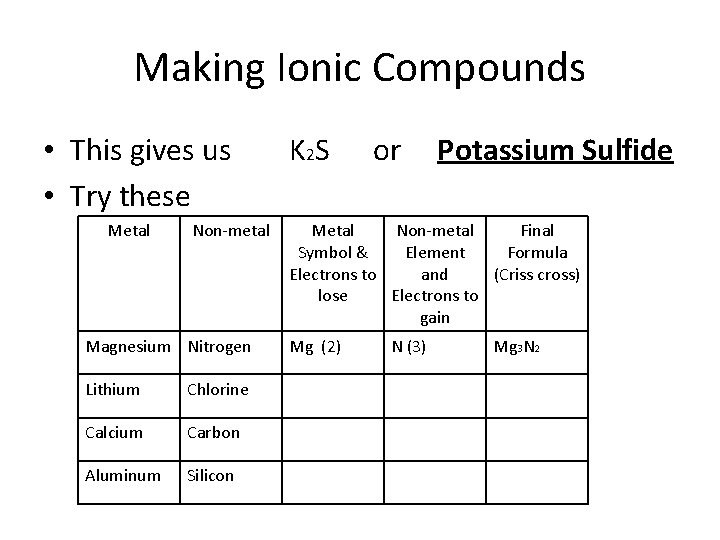 Making Ionic Compounds

• This gives us $K_2S$ or Potassium Sulfide
• Try these

| Metal | Non-metal | Metal Symbol & Electrons to lose | Non-metal Element and Electrons to gain | Final Formula (Criss cross) |
|---|---|---|---|---|
| Magnesium | Nitrogen | Mg (2) | N (3) | $Mg_3N_2$ |
| Lithium | Chlorine | | | |
| Calcium | Carbon | | | |
| Aluminum | Silicon | | | |